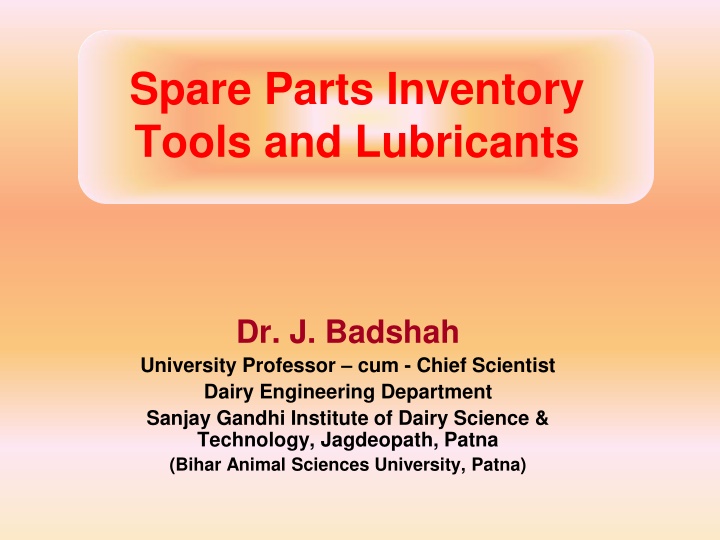 Spare Parts Inventory
Tools and Lubricants

Dr. J. Badshah
University Professor – cum - Chief Scientist
Dairy Engineering Department
Sanjay Gandhi Institute of Dairy Science & Technology, Jagdeopath, Patna
(Bihar Animal Sciences University, Patna)